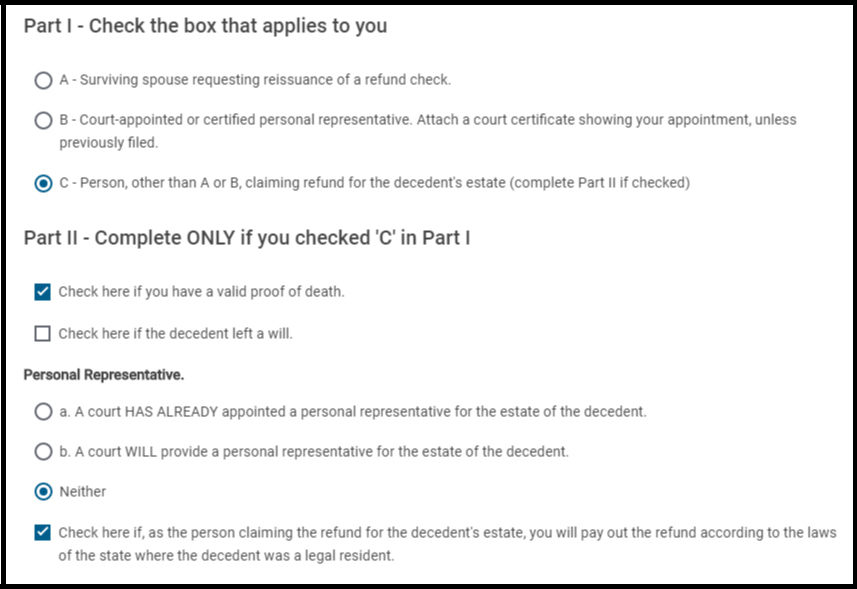 Part I - Check the box that applies to you

A - Surviving spouse requesting reissuance of a refund check.

B - Court-appointed or certified personal representative. Attach a court certificate showing your appointment, unless previously filed.

C - Person, other than A or B, claiming refund for the decedent's estate (complete Part II if checked)

Part II - Complete ONLY if you checked 'C' in Part I

Check here if you have a valid proof of death.

Check here if the decedent left a will.

Personal Representative.

a. A court HAS ALREADY appointed a personal representative for the estate of the decedent.

b. A court WILL provide a personal representative for the estate of the decedent.

Neither

Check here if, as the person claiming the refund for the decedent's estate, you will pay out the refund according to the laws of the state where the decedent was a legal resident.